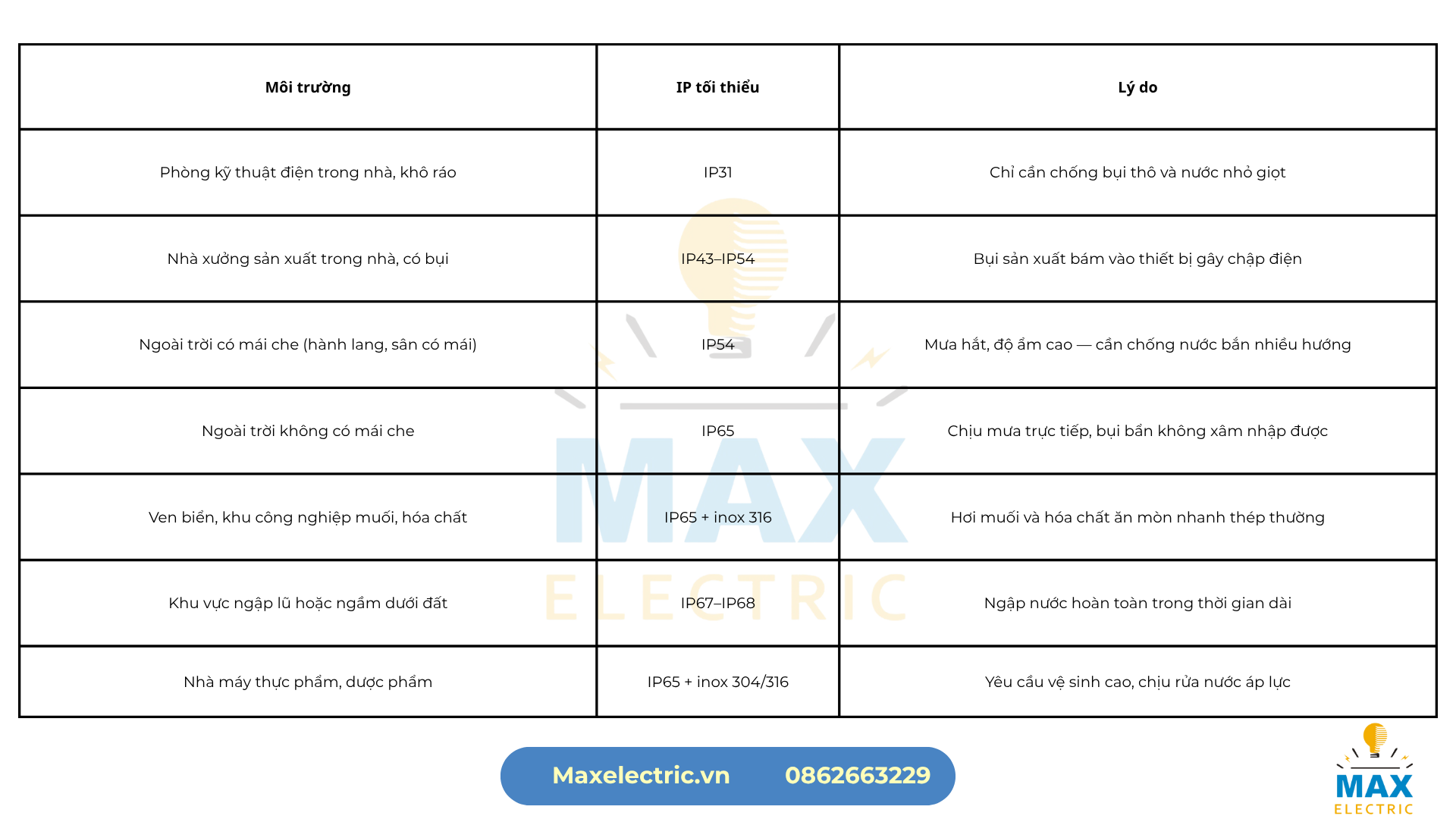 | Môi trường | IP tối thiểu | Lý do |
|---|---|---|
| Phòng kỹ thuật điện trong nhà, khô ráo | IP31 | Chỉ cần chống bụi thô và nước nhỏ giọt |
| Nhà xưởng sản xuất trong nhà, có bụi | IP43–IP54 | Bụi sản xuất bám vào thiết bị gây chập điện |
| Ngoài trời có mái che (hành lang, sân có mái) | IP54 | Mưa hắt, độ ẩm cao — cần chống nước bắn nhiều hướng |
| Ngoài trời không có mái che | IP65 | Chịu mưa trực tiếp, bụi bẩn không xâm nhập được |
| Ven biển, khu công nghiệp muối, hóa chất | IP65 + inox 316 | Hơi muối và hóa chất ăn mòn nhanh thép thường |
| Khu vực ngập lũ hoặc ngầm dưới đất | IP67–IP68 | Ngập nước hoàn toàn trong thời gian dài |
| Nhà máy thực phẩm, dược phẩm | IP65 + inox 304/316 | Yêu cầu vệ sinh cao, chịu rửa nước áp lực |

MAX ELECTRIC

Maxelectric.vn 0862663229

MAX ELECTRIC